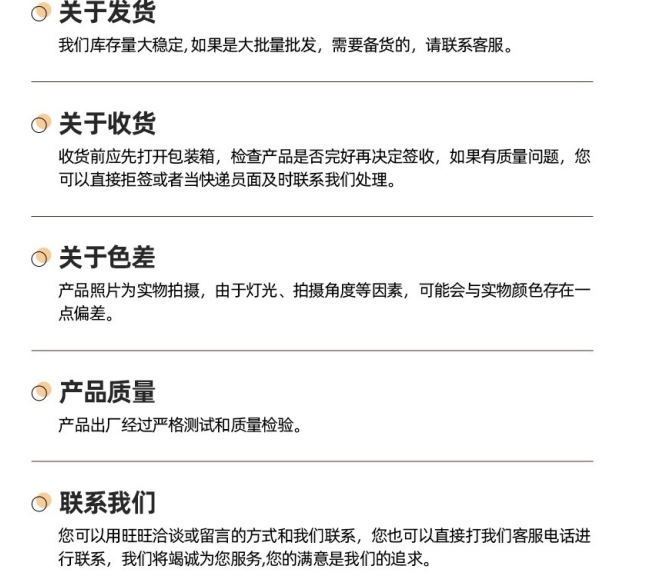 关于发货

我们库存量大稳定,如果是大批量批发，需要备货的，请联系客服。

关于收货

收货前应先打开包装箱，检查产品是否完好再决定签收，如果有质量问题，您可以直接拒签或者当快递员面及时联系我们处理。

关于色差

产品照片为实物拍摄，由于灯光、拍摄角度等因素，可能会与实物颜色存在一点偏差。

产品质量

产品出厂经过严格测试和质量检验。

联系我们

您可以用旺旺洽谈或留言的方式和我们联系，您也可以直接打我们客服电话进行联系，我们将竭诚为您服务,您的满意是我们的追求。